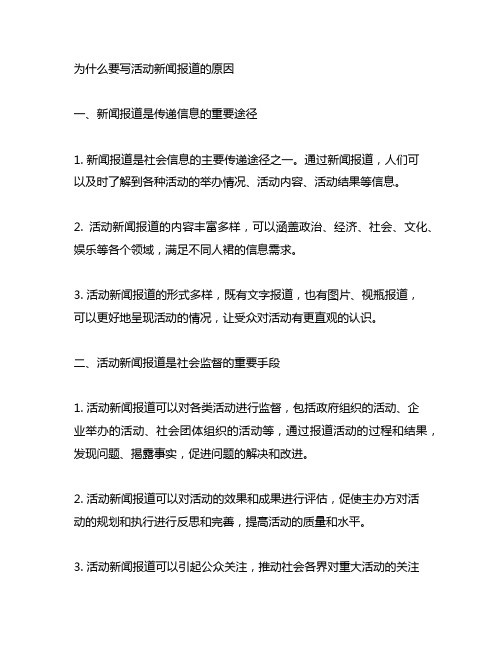 为什么要写活动新闻报道的原因

一、新闻报道是传递信息的重要途径

1. 新闻报道是社会信息的主要传递途径之一。通过新闻报道，人们可以及时了解到各种活动的举办情况、活动内容、活动结果等信息。

2. 活动新闻报道的内容丰富多样，可以涵盖政治、经济、社会、文化、娱乐等各个领域，满足不同人裙的信息需求。

3. 活动新闻报道的形式多样，既有文字报道，也有图片、视瓶报道，可以更好地呈现活动的情况，让受众对活动有更直观的认识。

二、活动新闻报道是社会监督的重要手段

1. 活动新闻报道可以对各类活动进行监督，包括政府组织的活动、企业举办的活动、社会团体组织的活动等，通过报道活动的过程和结果，发现问题、揭露事实，促进问题的解决和改进。

2. 活动新闻报道可以对活动的效果和成果进行评估，促使主办方对活动的规划和执行进行反思和完善，提高活动的质量和水平。

3. 活动新闻报道可以引起公众关注，推动社会各界对重大活动的关注